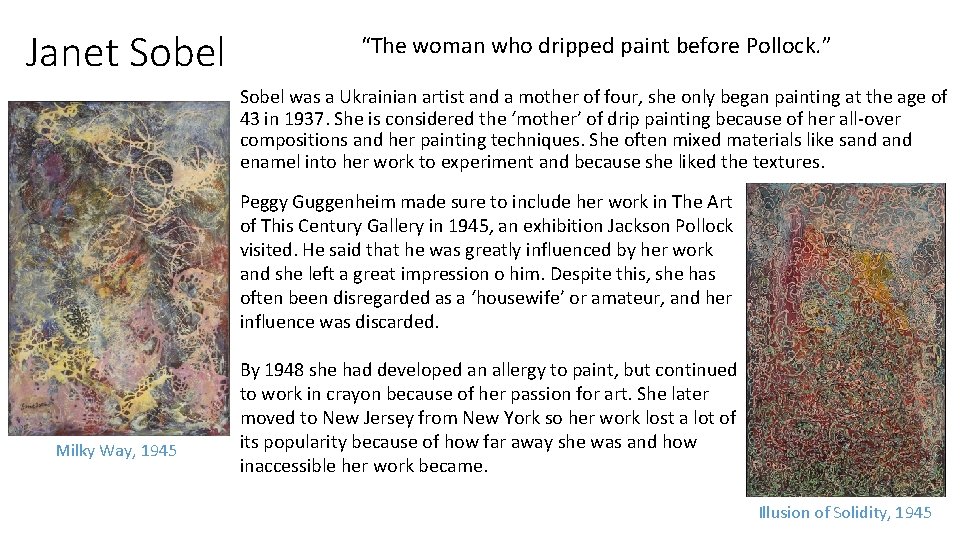 Janet Sobel

“The woman who dripped paint before Pollock.”

Sobel was a Ukrainian artist and a mother of four, she only began painting at the age of 43 in 1937. She is considered the ‘mother’ of drip painting because of her all-over compositions and her painting techniques. She often mixed materials like sand and enamel into her work to experiment and because she liked the textures.

Peggy Guggenheim made sure to include her work in The Art of This Century Gallery in 1945, an exhibition Jackson Pollock visited. He said that he was greatly influenced by her work and she left a great impression o him. Despite this, she has often been disregarded as a ‘housewife’ or amateur, and her influence was discarded.

By 1948 she had developed an allergy to paint, but continued to work in crayon because of her passion for art. She later moved to New Jersey from New York so her work lost a lot of its popularity because of how far away she was and how inaccessible her work became.

Milky Way, 1945

Illusion of Solidity, 1945